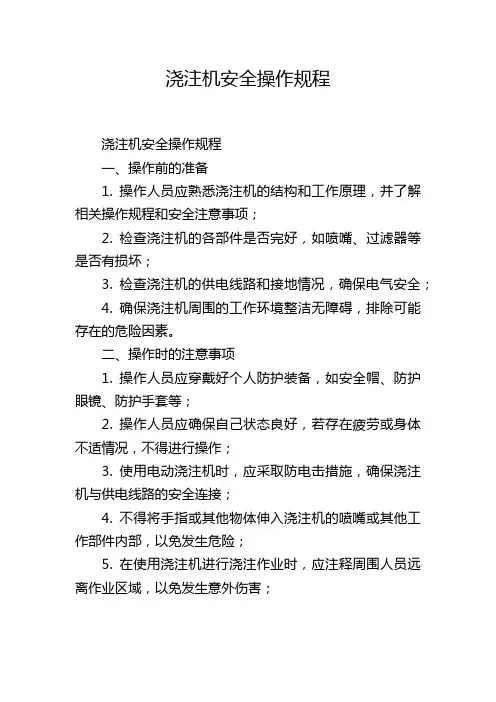 浇注机安全操作规程

浇注机安全操作规程

一、操作前的准备

1. 操作人员应熟悉浇注机的结构和工作原理，并了解相关操作规程和安全注意事项；

2. 检查浇注机的各部件是否完好，如喷嘴、过滤器等是否有损坏；

3. 检查浇注机的供电线路和接地情况，确保电气安全；

4. 确保浇注机周围的工作环境整洁无障碍，排除可能存在的危险因素。

二、操作时的注意事项

1. 操作人员应穿戴好个人防护装备，如安全帽、防护眼镜、防护手套等；

2. 操作人员应确保自己状态良好，若存在疲劳或身体不适情况，不得进行操作；

3. 使用电动浇注机时，应采取防电击措施，确保浇注机与供电线路的安全连接；

4. 不得将手指或其他物体伸入浇注机的喷嘴或其他工作部件内部，以免发生危险；

5. 在使用浇注机进行浇注作业时，应注释周围人员远离作业区域，以免发生意外伤害；